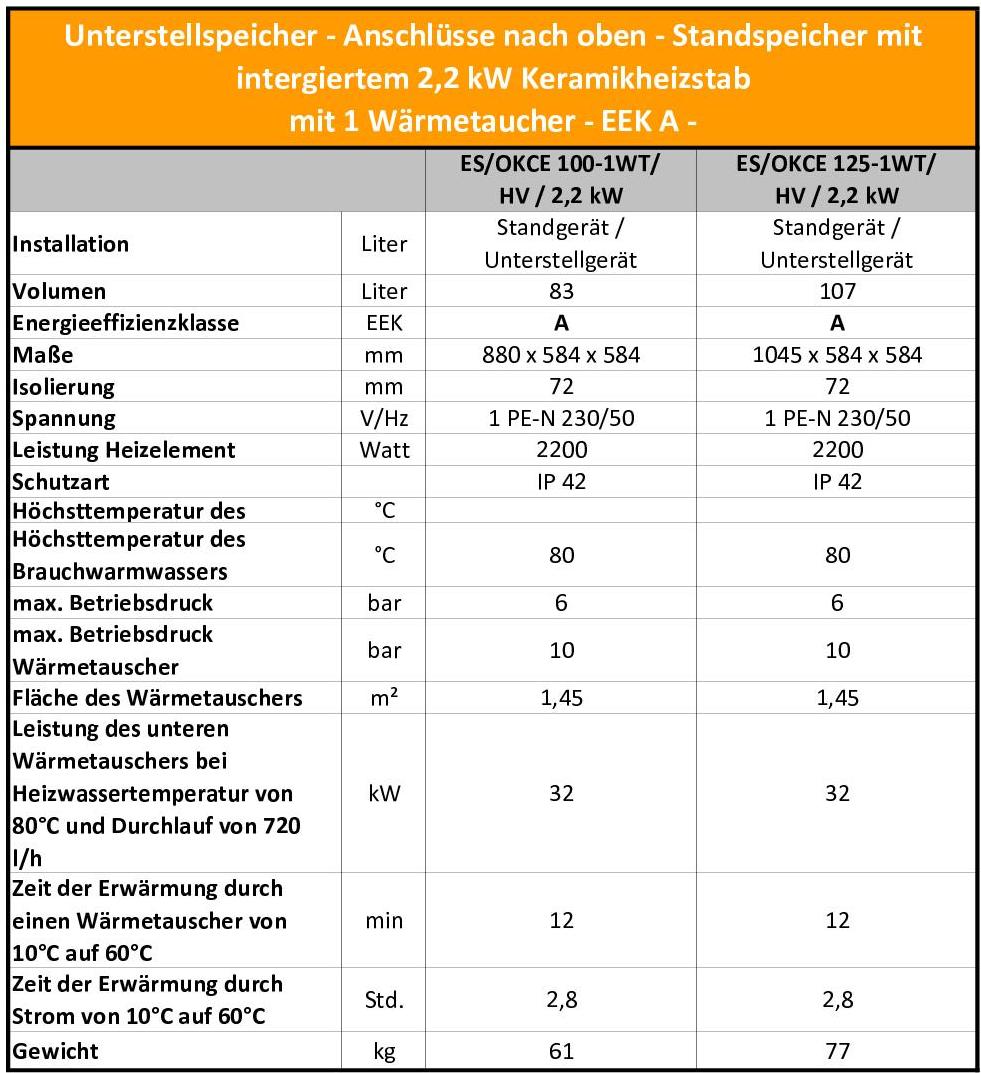 Unterstellspeicher - Anschlüsse nach oben - Standspeicher mit intergiertem 2,2 kW Keramikheizstab
mit 1 Wärmetaucher - EEK A -

| | | ES/OKCE 100-1WT/ HV / 2,2 kW | ES/OKCE 125-1WT/ HV / 2,2 kW |
|---|---|---|---|
| Installation | Liter | Standgerät / Unterstellgerät | Standgerät / Unterstellgerät |
| Volumen | Liter | 83 | 107 |
| Energieeffizienzklasse | EEK | A | A |
| Maße | mm | 880 x 584 x 584 | 1045 x 584 x 584 |
| Isolierung | mm | 72 | 72 |
| Spannung | V/Hz | 1 PE-N 230/50 | 1 PE-N 230/50 |
| Leistung Heizelement | Watt | 2200 | 2200 |
| Schutzart | | IP 42 | IP 42 |
| Höchsttemperatur des | °C | | |
| Höchsttemperatur des Brauchwarmwassers | °C | 80 | 80 |
| max. Betriebsdruck | bar | 6 | 6 |
| max. Betriebsdruck Wärmetauscher | bar | 10 | 10 |
| Fläche des Wärmetauschers | m² | 1,45 | 1,45 |
| Leistung des unteren Wärmetauschers bei Heizwassertemperatur von 80°C und Durchlauf von 720 l/h | kW | 32 | 32 |
| Zeit der Erwärmung durch einen Wärmetauscher von 10°C auf 60°C | min | 12 | 12 |
| Zeit der Erwärmung durch Strom von 10°C auf 60°C | Std. | 2,8 | 2,8 |
| Gewicht | kg | 61 | 77 |